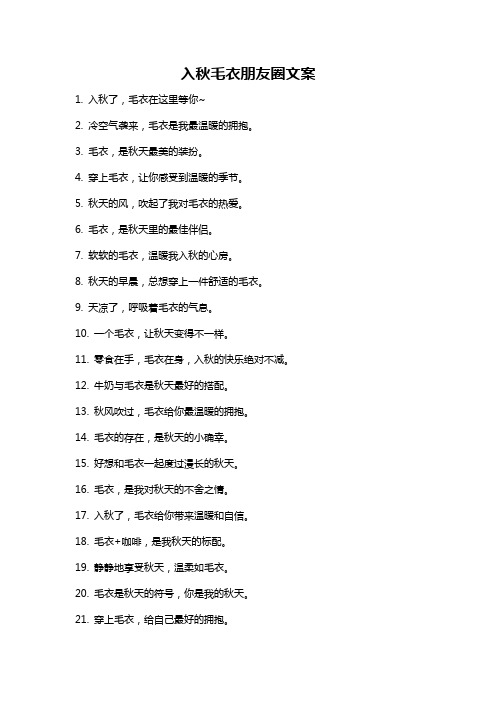 入秋毛衣朋友圈文案

1. 入秋了，毛衣在这里等你~

2. 冷空气袭来，毛衣是我最温暖的拥抱。

3. 毛衣，是秋天最美的装扮。

4. 穿上毛衣，让你感受到温暖的季节。

5. 秋天的风，吹起了我对毛衣的热爱。

6. 毛衣，是秋天里的最佳伴侣。

7. 软软的毛衣，温暖我入秋的心房。

8. 秋天的早晨，总想穿上一件舒适的毛衣。

9. 天凉了，呼吸着毛衣的气息。

10. 一个毛衣，让秋天变得不一样。

11. 零食在手，毛衣在身，入秋的快乐绝对不减。

12. 牛奶与毛衣是秋天最好的搭配。

13. 秋风吹过，毛衣给你最温暖的拥抱。

14. 毛衣的存在，是秋天的小确幸。

15. 好想和毛衣一起度过漫长的秋天。

16. 毛衣，是我对秋天的不舍之情。

17. 入秋了，毛衣给你带来温暖和自信。

18. 毛衣+咖啡，是我秋天的标配。

19. 静静地享受秋天，温柔如毛衣。

20. 毛衣是秋天的符号，你是我的秋天。

21. 穿上毛衣，给自己最好的拥抱。